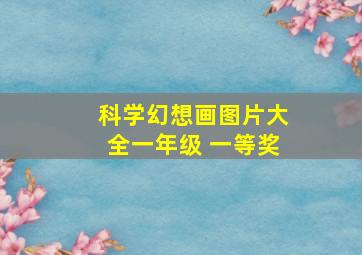 科学幻想画图片大全一年级 一等奖